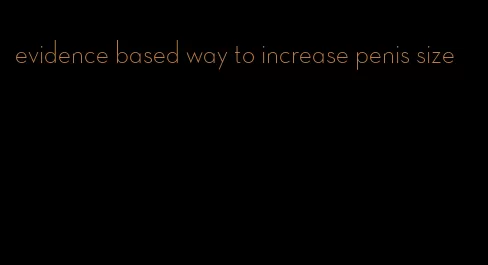 evidence based way to increase penis size